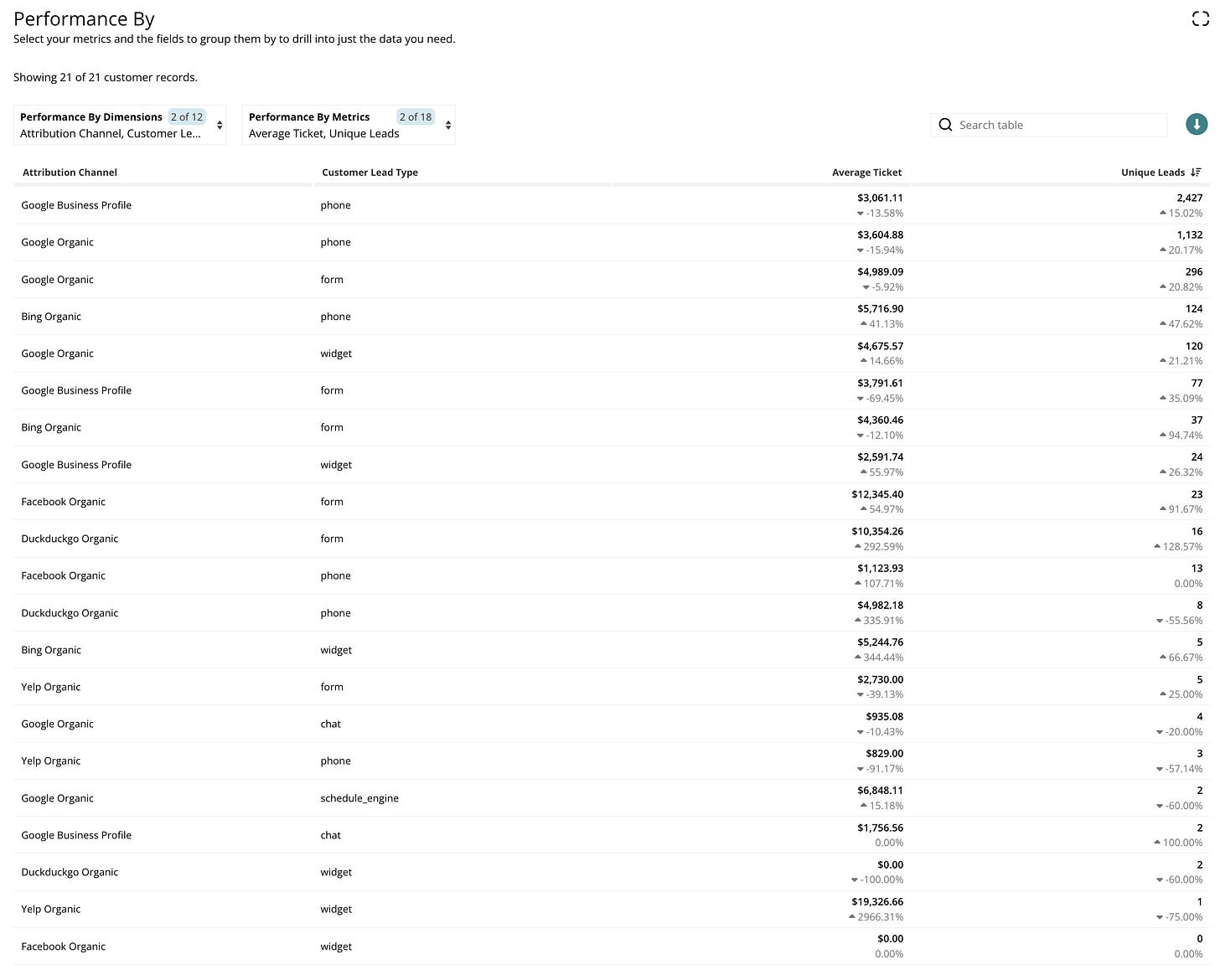 Performance By

Select your metrics and the fields to group them by to drill into just the data you need.

Showing 21 of 21 customer records.

Performance By Dimensions 2 of 12
Attribution Channel, Customer Le...

Performance By Metrics 2 of 18
Average Ticket, Unique Leads

Search table

| Attribution Channel | Customer Lead Type | Average Ticket | Unique Leads |
|---|---|---|---|
| Google Business Profile | phone | $3,061.11 -13.58% | 2,427 15.02% |
| Google Organic | phone | $3,604.88 -15.94% | 1,132 20.17% |
| Google Organic | form | $4,989.09 -5.92% | 296 20.82% |
| Bing Organic | phone | $5,716.90 41.13% | 124 47.62% |
| Google Organic | widget | $4,675.57 14.66% | 120 21.21% |
| Google Business Profile | form | $3,791.61 -69.45% | 77 35.09% |
| Bing Organic | form | $4,360.46 -12.10% | 37 94.74% |
| Google Business Profile | widget | $2,591.74 55.97% | 24 26.32% |
| Facebook Organic | form | $12,345.40 54.97% | 23 91.67% |
| Duckduckgo Organic | form | $10,354.26 292.59% | 16 128.57% |
| Facebook Organic | phone | $1,123.93 107.71% | 13 0.00% |
| Duckduckgo Organic | phone | $4,982.18 335.91% | 8 -55.56% |
| Bing Organic | widget | $5,244.76 344.44% | 5 66.67% |
| Yelp Organic | form | $2,730.00 -39.13% | 5 25.00% |
| Google Organic | chat | $935.08 -10.43% | 4 -20.00% |
| Yelp Organic | phone | $829.00 -91.17% | 3 -57.14% |
| Google Organic | schedule_engine | $6,848.11 15.18% | 2 -60.00% |
| Google Business Profile | chat | $1,756.56 0.00% | 2 100.00% |
| Duckduckgo Organic | widget | $0.00 -100.00% | 2 -60.00% |
| Yelp Organic | widget | $19,326.66 2966.31% | 1 -75.00% |
| Facebook Organic | widget | $0.00 0.00% | 0 0.00% |